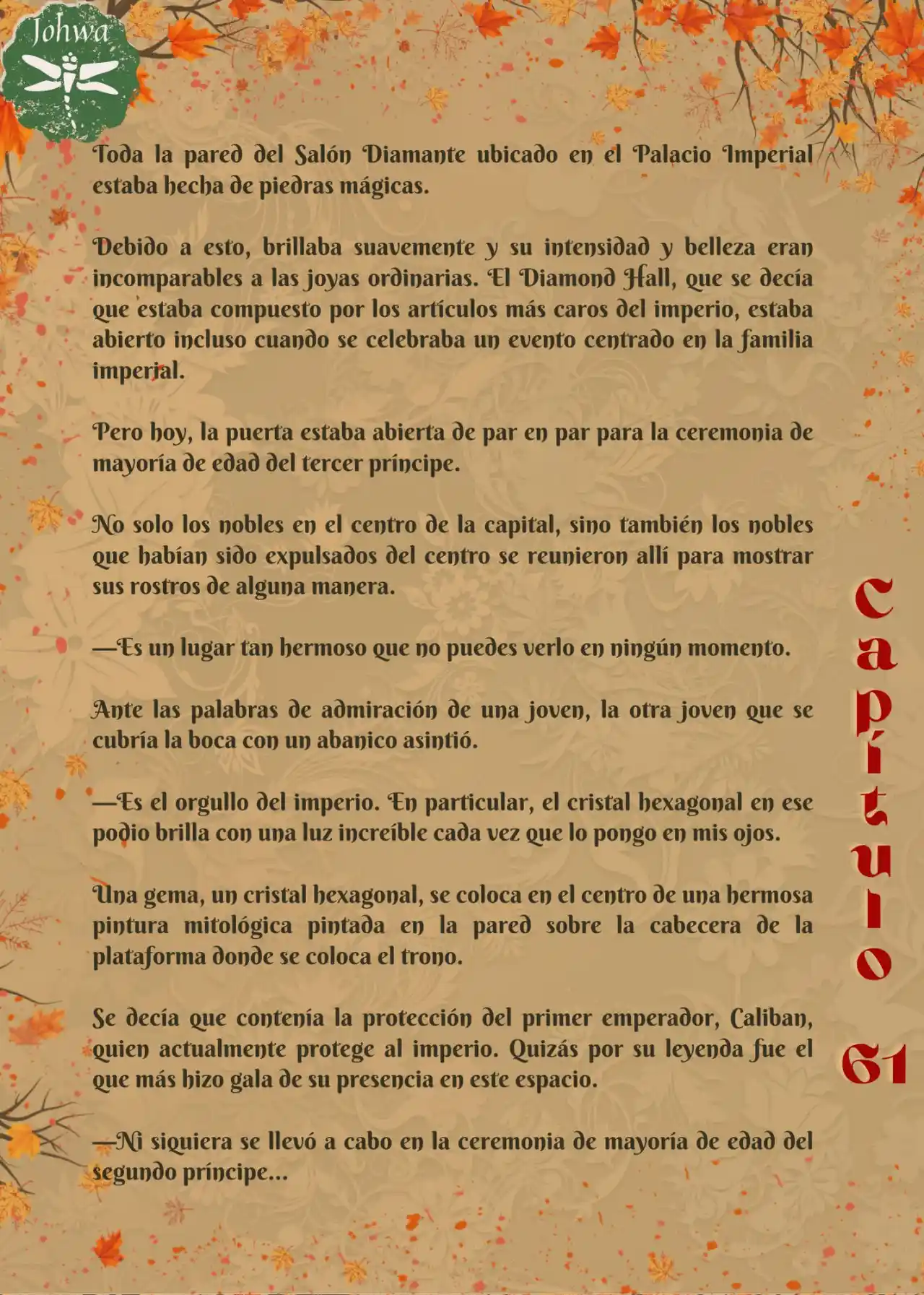 Johwa

Toda la pared del Salón Diamante ubicado en el Palacio Imperial estaba hecha de piedras mágicas.

Debido a esto, brillaba suavemente y su intensidad y belleza eran incomparables a las joyas ordinarias. El Diamond Hall, que se decía que estaba compuesto por los artículos más caros del imperio, estaba abierto incluso cuando se celebraba un evento centrado en la familia imperial.

Pero hoy, la puerta estaba abierta de par en par para la ceremonia de mayoría de edad del tercer príncipe.

No solo los nobles en el centro de la capital, sino también los nobles que habían sido expulsados del centro se reunieron allí para mostrar sus rostros de alguna manera.

—Es un lugar tan hermoso que no puedes verlo en ningún momento.

Ante las palabras de admiración de una joven, la otra joven que se cubría la boca con un abanico asintió.

—Es el orgullo del imperio. En particular, el cristal hexagonal en ese podio brilla con una luz increíble cada vez que lo pongo en mis ojos.

Una gema, un cristal hexagonal, se coloca en el centro de una hermosa pintura mitológica pintada en la pared sobre la cabecera de la plataforma donde se coloca el trono.

Se decía que contenía la protección del primer emperador, Caliban, quien actualmente protege al imperio. Quizás por su leyenda fue el que más hizo gala de su presencia en este espacio.

—Ni siquiera se llevó a cabo en la ceremonia de mayoría de edad del segundo príncipe...

Capítulo 61